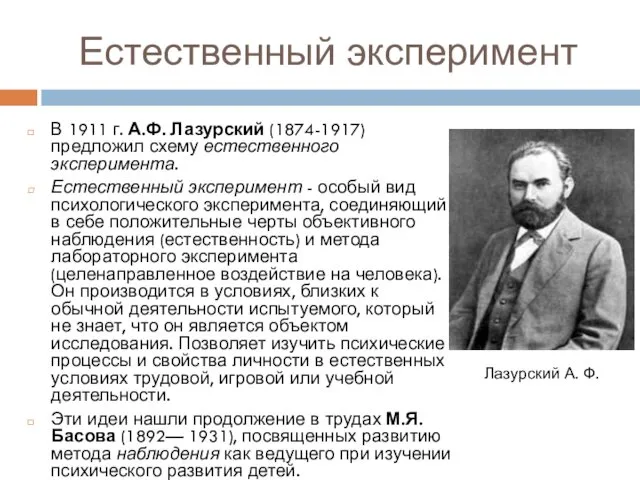 Естественный эксперимент

В 1911 г. А.Ф. Лазурский (1874-1917) предложил схему естественного эксперимента.

Естественный эксперимент - особый вид психологического эксперимента, соединяющий в себе положительные черты объективного наблюдения (естественность) и метода лабораторного эксперимента (целенаправленное воздействие на человека). Он производится в условиях, близких к обычной деятельности испытуемого, который не знает, что он является объектом исследования. Позволяет изучить психические процессы и свойства личности в естественных условиях трудовой, игровой или учебной деятельности.

Эти идеи нашли продолжение в трудах М.Я. Басова (1892— 1931), посвященных развитию метода наблюдения как ведущего при изучении психического развития детей.

Лазурский А. Ф.